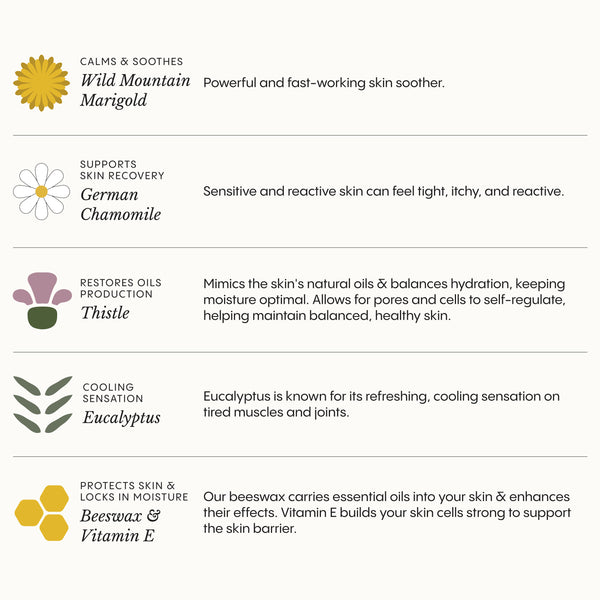 CALMS & SOOTHES
Wild Mountain Marigold

Powerful and fast-working skin soother.

SUPPORTS SKIN RECOVERY
German Chamomile

Sensitive and reactive skin can feel tight, itchy, and reactive.

RESTORES OILS PRODUCTION
Thistle

Mimics the skin's natural oils & balances hydration, keeping moisture optimal. Allows for pores and cells to self-regulate, helping maintain balanced, healthy skin.

COOLING SENSATION
Eucalyptus

Eucalyptus is known for its refreshing, cooling sensation on tired muscles and joints.

PROTECTS SKIN & LOCKS IN MOISTURE
Beeswax & Vitamin E

Our beeswax carries essential oils into your skin & enhances their effects. Vitamin E builds your skin cells strong to support the skin barrier.